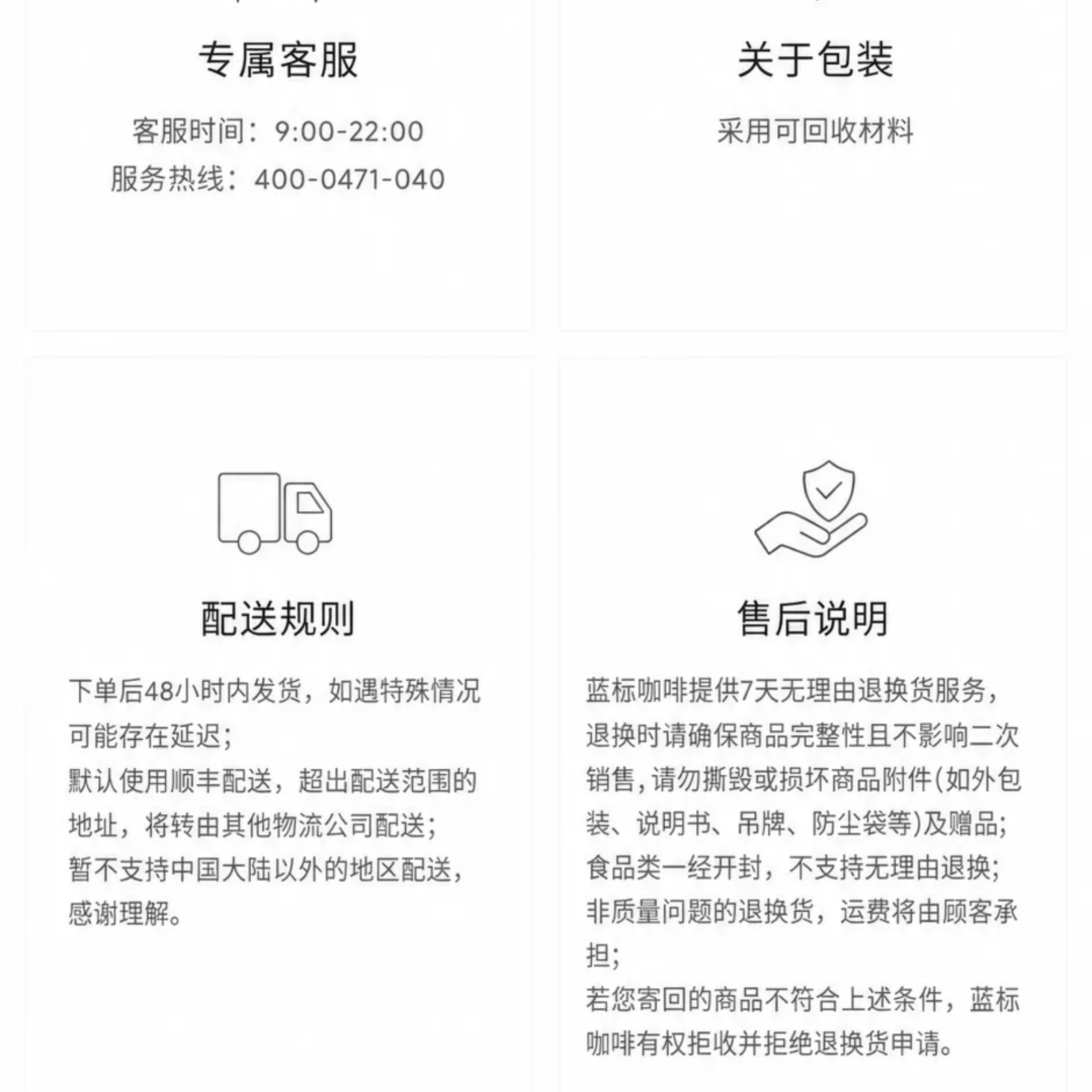 专属客服

客服时间：9:00-22:00
服务热线：400-0471-040

关于包装

采用可回收材料

配送规则

下单后48小时内发货，如遇特殊情况可能存在延迟；
默认使用顺丰配送，超出配送范围的地址，将转由其他物流公司配送；
暂不支持中国大陆以外的地区配送，感谢理解。

售后说明

蓝标咖啡提供7天无理由退换货服务，退换时请确保商品完整性且不影响二次销售，请勿撕毁或损坏商品附件(如外包装、说明书、吊牌、防尘袋等)及赠品；
食品类一经开封，不支持无理由退换；
非质量问题的退换货，运费将由顾客承担；
若您寄回的商品不符合上述条件，蓝标咖啡有权拒收并拒绝退换货申请。